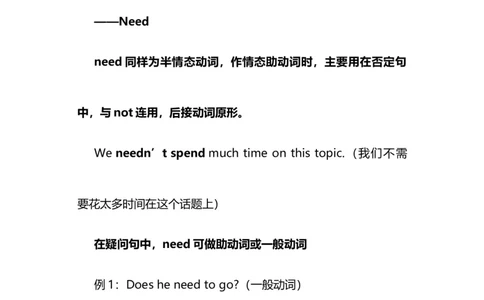 ——Need

need 同样为半情态动词，作情态助动词时，主要用在否定句中，与 not 连用，后接动词原形。

We needn’t spend much time on this topic.（我们不需要花太多时间在这个话题上）

在疑问句中，need 可做助动词或一般动词

例 1：Does he need to go?（一般动词）